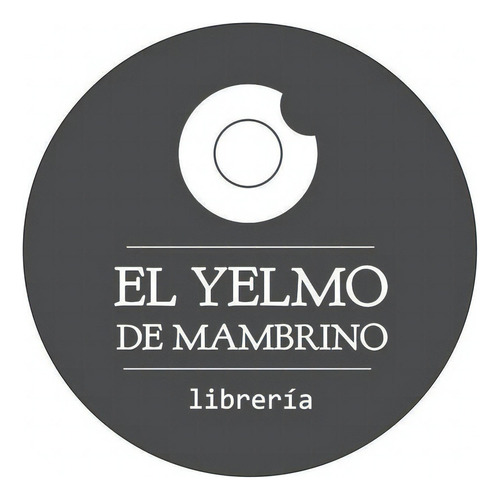 EL YELMO
DE MAMBRINO

librería